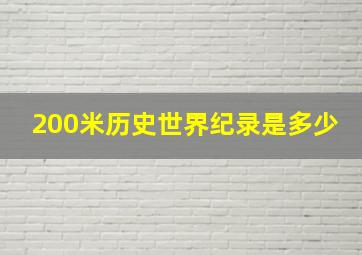 200米历史世界纪录是多少